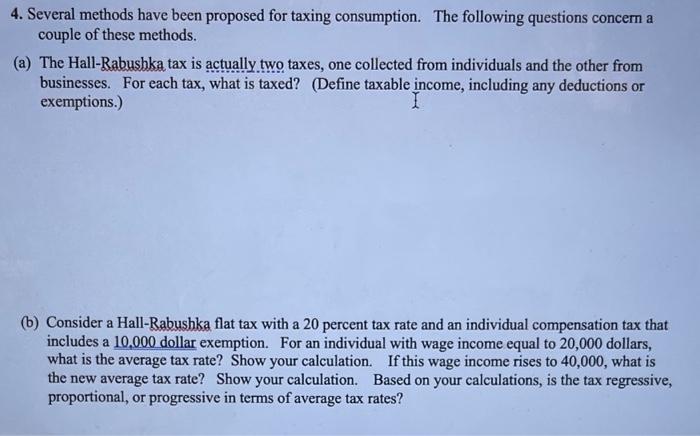 4. Several methods have been proposed for taxing consumption. The following questions concern a couple of these methods.

(a) The Hall-Rabushka tax is actually two taxes, one collected from individuals and the other from businesses. For each tax, what is taxed? (Define taxable income, including any deductions or exemptions.)

(b) Consider a Hall-Rabushka flat tax with a 20 percent tax rate and an individual compensation tax that includes a 10,000 dollar exemption. For an individual with wage income equal to 20,000 dollars, what is the average tax rate? Show your calculation. If this wage income rises to 40,000, what is the new average tax rate? Show your calculation. Based on your calculations, is the tax regressive, proportional, or progressive in terms of average tax rates?